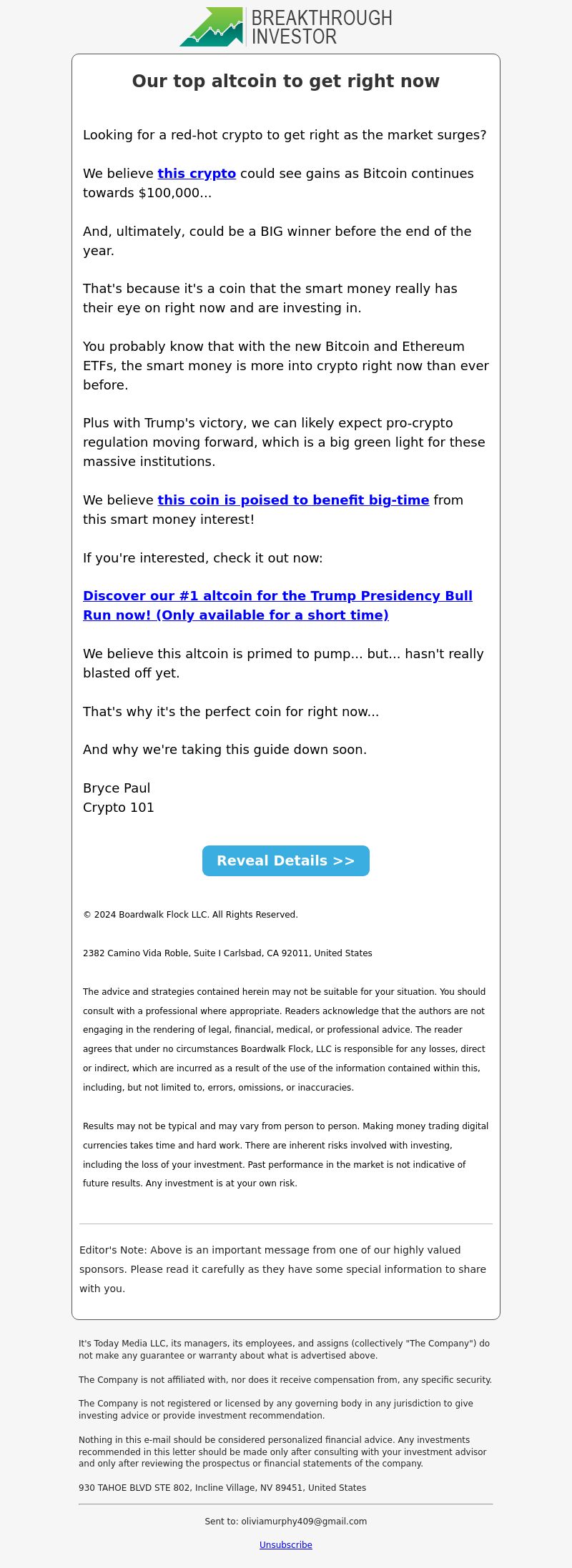 BREAKTHROUGH
INVESTOR

Our top altcoin to get right now

Looking for a red-hot crypto to get right as the market surges?

We believe this crypto could see gains as Bitcoin continues towards $100,000...

And, ultimately, could be a BIG winner before the end of the year.

That's because it's a coin that the smart money really has their eye on right now and are investing in.

You probably know that with the new Bitcoin and Ethereum ETFs, the smart money is more into crypto right now than ever before.

Plus with Trump's victory, we can likely expect pro-crypto regulation moving forward, which is a big green light for these massive institutions.

We believe this coin is poised to benefit big-time from this smart money interest!

If you're interested, check it out now:

Discover our #1 altcoin for the Trump Presidency Bull Run now! (Only available for a short time)

We believe this altcoin is primed to pump... but... hasn't really blasted off yet.

That's why it's the perfect coin for right now...

And why we're taking this guide down soon.

Bryce Paul
Crypto 101

Reveal Details >>

© 2024 Boardwalk Flock LLC. All Rights Reserved.

2382 Camino Vida Roble, Suite I Carlsbad, CA 92011, United States

The advice and strategies contained herein may not be suitable for your situation. You should consult with a professional where appropriate. Readers acknowledge that the authors are not engaging in the rendering of legal, financial, medical, or professional advice. The reader agrees that under no circumstances Boardwalk Flock, LLC is responsible for any losses, direct or indirect, which are incurred as a result of the use of the information contained within this, including, but not limited to, errors, omissions, or inaccuracies.

Results may not be typical and may vary from person to person. Making money trading digital currencies takes time and hard work. There are inherent risks involved with investing, including the loss of your investment. Past performance in the market is not indicative of future results. Any investment is at your own risk.

Editor's Note: Above is an important message from one of our highly valued sponsors. Please read it carefully as they have some special information to share with you.

It's Today Media LLC, its managers, its employees, and assigns (collectively "The Company") do not make any guarantee or warranty about what is advertised above.

The Company is not affiliated with, nor does it receive compensation from, any specific security.

The Company is not registered or licensed by any governing body in any jurisdiction to give investing advice or provide investment recommendation.

Nothing in this e-mail should be considered personalized financial advice. Any investments recommended in this letter should be made only after consulting with your investment advisor and only after reviewing the prospectus or financial statements of the company.

930 TAHOE BLVD STE 802, Incline Village, NV 89451, United States

Sent to: oliviamurphy409@gmail.com

Unsubscribe